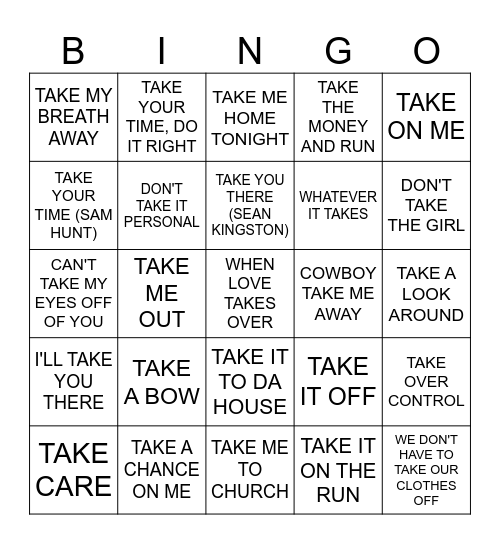 | B | I | N | G | O |
|---|---|---|---|---|
| TAKE MY BREATH AWAY | TAKE YOUR TIME, DO IT RIGHT | TAKE ME HOME TONIGHT | TAKE THE MONEY AND RUN | TAKE ON ME |
| TAKE YOUR TIME (SAM HUNT) | DON'T TAKE IT PERSONAL | TAKE YOU THERE (SEAN KINGSTON) | WHATEVER IT TAKES | DON'T TAKE THE GIRL |
| CAN'T TAKE MY EYES OFF OF YOU | TAKE ME OUT | WHEN LOVE TAKES OVER | COWBOY TAKE ME AWAY | TAKE A LOOK AROUND |
| I'LL TAKE YOU THERE | TAKE A BOW | TAKE IT TO DA HOUSE | TAKE IT OFF | TAKE OVER CONTROL |
| TAKE CARE | TAKE A CHANCE ON ME | TAKE ME TO CHURCH | TAKE IT ON THE RUN | WE DON'T HAVE TO TAKE OUR CLOTHES OFF |